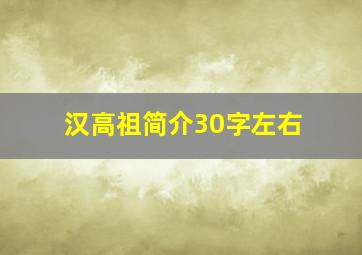 汉高祖简介30字左右